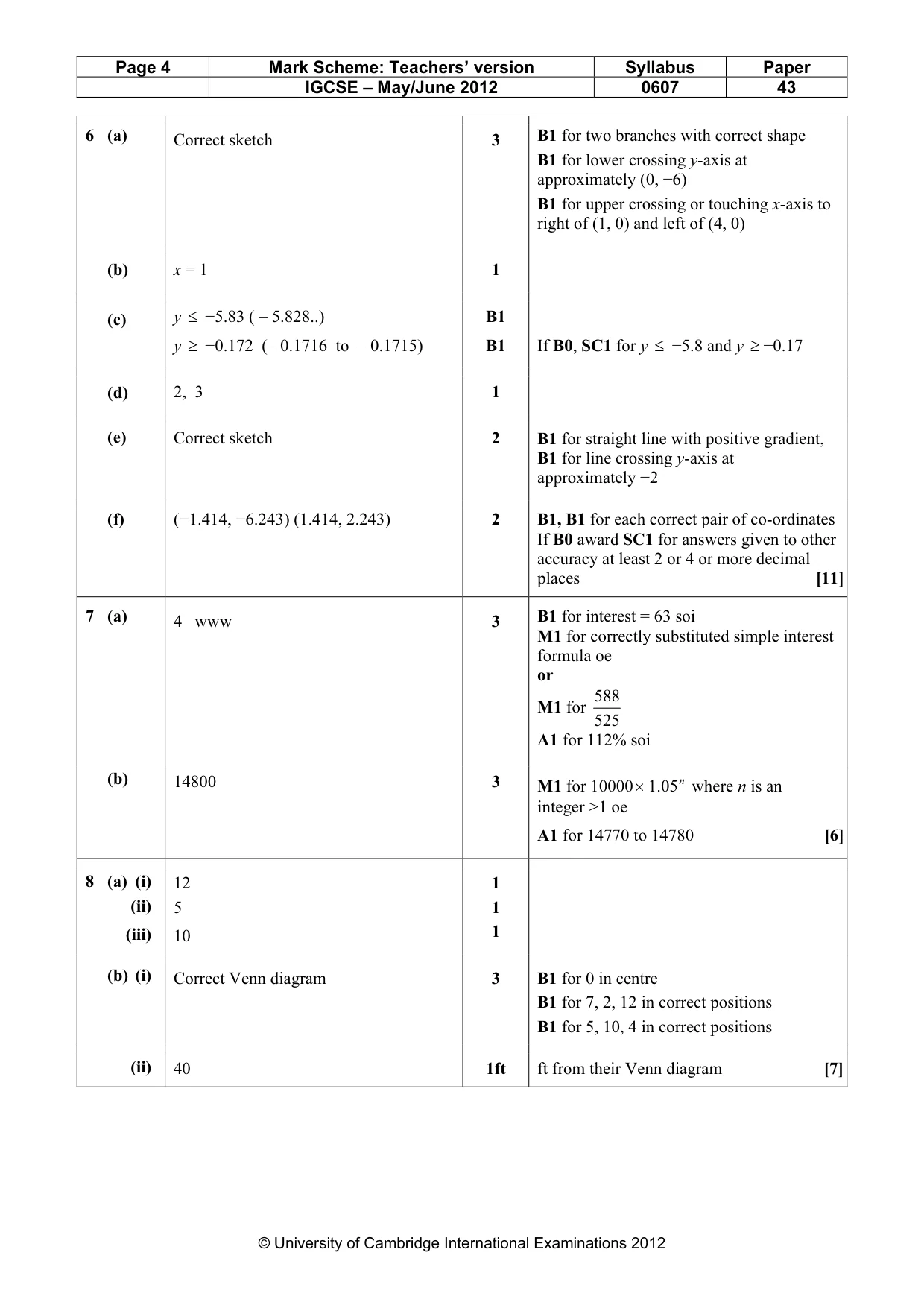 | Page 4 | Mark Scheme: Teachers' version | Syllabus | Paper |
|---|---|---|---|
|  | IGCSE – May/June 2012 | 0607 | 43 |

| 6 (a) | Correct sketch | 3 | B1 for two branches with correct shape B1 for lower crossing y-axis at approximately (0, −6) B1 for upper crossing or touching x-axis to right of (1, 0) and left of (4, 0) |
|---|---|---|---|
| (b) | $x = 1$ | 1 |  |
| (c) | $y \leq -5.83$ ( – 5.828..) | B1 |  |
|  | $y \geq -0.172$ (– 0.1716 to – 0.1715) | B1 | If B0, SC1 for $y \leq -5.8$ and $y \geq -0.17$ |
| (d) | 2, 3 | 1 |  |
| (e) | Correct sketch | 2 | B1 for straight line with positive gradient, B1 for line crossing y-axis at approximately −2 |
| (f) | (−1.414, −6.243) (1.414, 2.243) | 2 | B1, B1 for each correct pair of co-ordinates If B0 award SC1 for answers given to other accuracy at least 2 or 4 or more decimal places [11] |
| 7 (a) | 4 www | 3 | B1 for interest = 63 soi M1 for correctly substituted simple interest formula oe or M1 for $\frac{588}{525}$ A1 for 112% soi |
| (b) | 14800 | 3 | M1 for $10000 \times 1.05^n$ where n is an integer >1 oe A1 for 14770 to 14780 [6] |
| 8 (a) (i) | 12 | 1 |  |
| (ii) | 5 | 1 |  |
| (iii) | 10 | 1 |  |
| (b) (i) | Correct Venn diagram | 3 | B1 for 0 in centre B1 for 7, 2, 12 in correct positions B1 for 5, 10, 4 in correct positions |
| (ii) | 40 | 1ft | ft from their Venn diagram [7] |

© University of Cambridge International Examinations 2012